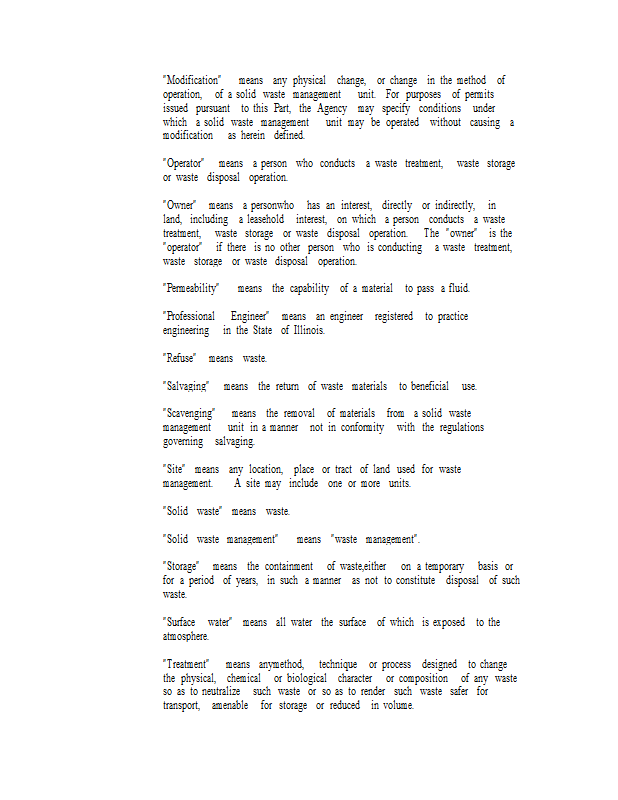 "Modification" means any physical change, or change in the method of operation, of a solid waste management unit. For purposes of permits issued pursuant to this Part, the Agency may specify conditions under which a solid waste management unit may be operated without causing a modification as herein defined.

"Operator" means a person who conducts a waste treatment, waste storage or waste disposal operation.

"Owner" means a personwho has an interest, directly or indirectly, in land, including a leasehold interest, on which a person conducts a waste treatment, waste storage or waste disposal operation. The "owner" is the "operator" if there is no other person who is conducting a waste treatment, waste storage or waste disposal operation.

"Permeability" means the capability of a material to pass a fluid.

"Professional Engineer" means an engineer registered to practice engineering in the State of Illinois.

"Refuse" means waste.

"Salvaging" means the return of waste materials to beneficial use.

"Scavenging" means the removal of materials from a solid waste management unit in a manner not in conformity with the regulations governing salvaging.

"Site" means any location, place or tract of land used for waste management. A site may include one or more units.

"Solid waste" means waste.

"Solid waste management" means "waste management".

"Storage" means the containment of waste,either on a temporary basis or for a period of years, in such a manner as not to constitute disposal of such waste.

"Surface water" means all water the surface of which is exposed to the atmosphere.

"Treatment" means anymethod, technique or process designed to change the physical, chemical or biological character or composition of any waste so as to neutralize such waste or so as to render such waste safer for transport, amenable for storage or reduced in volume.